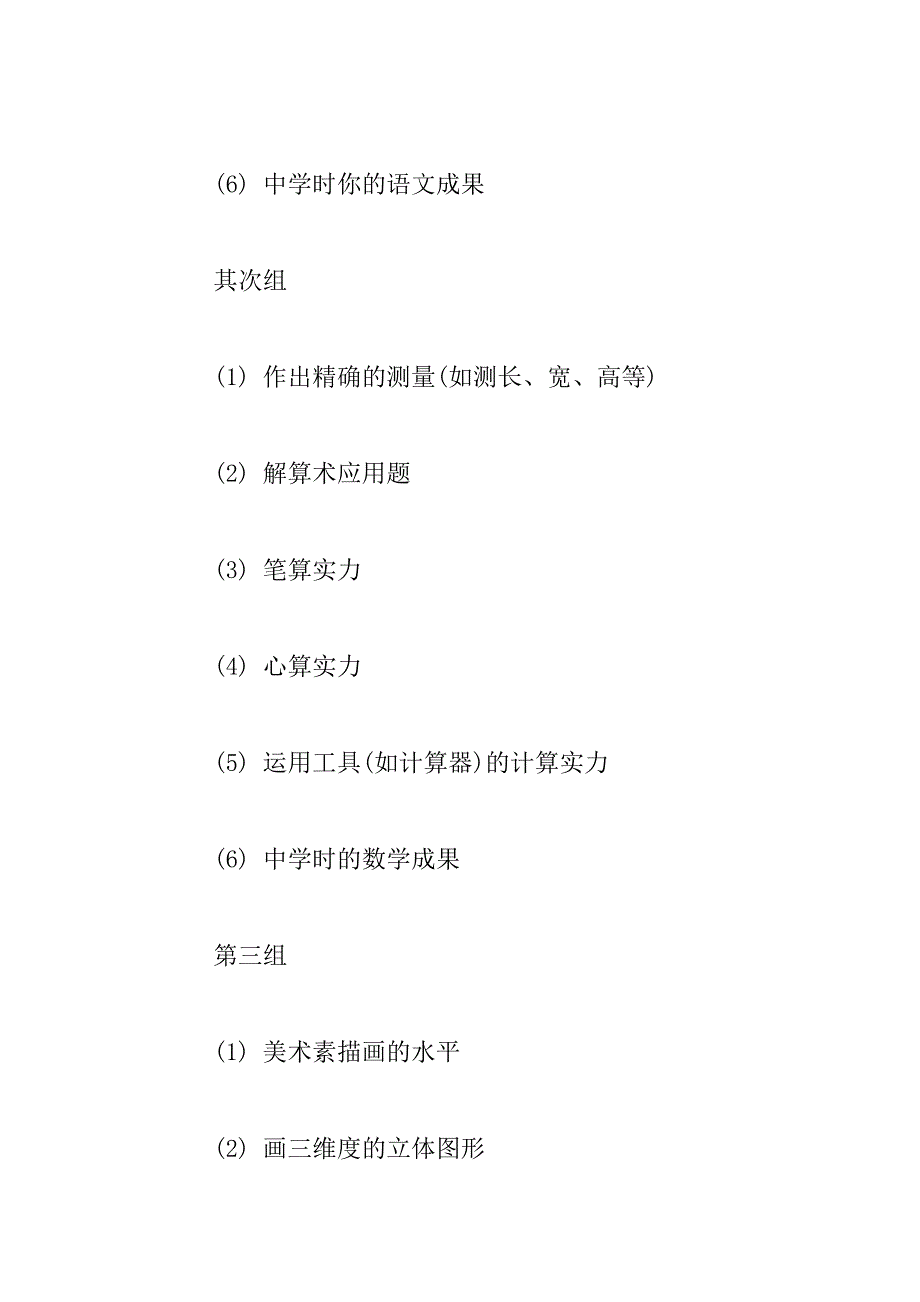 (6) 中学时你的语文成果

其次组

(1) 作出精确的测量(如测长、宽、高等)

(2) 解算术应用题

(3) 笔算实力

(4) 心算实力

(5) 运用工具(如计算器)的计算实力

(6) 中学时的数学成果

第三组

(1) 美术素描画的水平

(2) 画三维度的立体图形